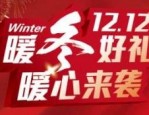 Winter
12.12
暖冬好礼
暖心来袭